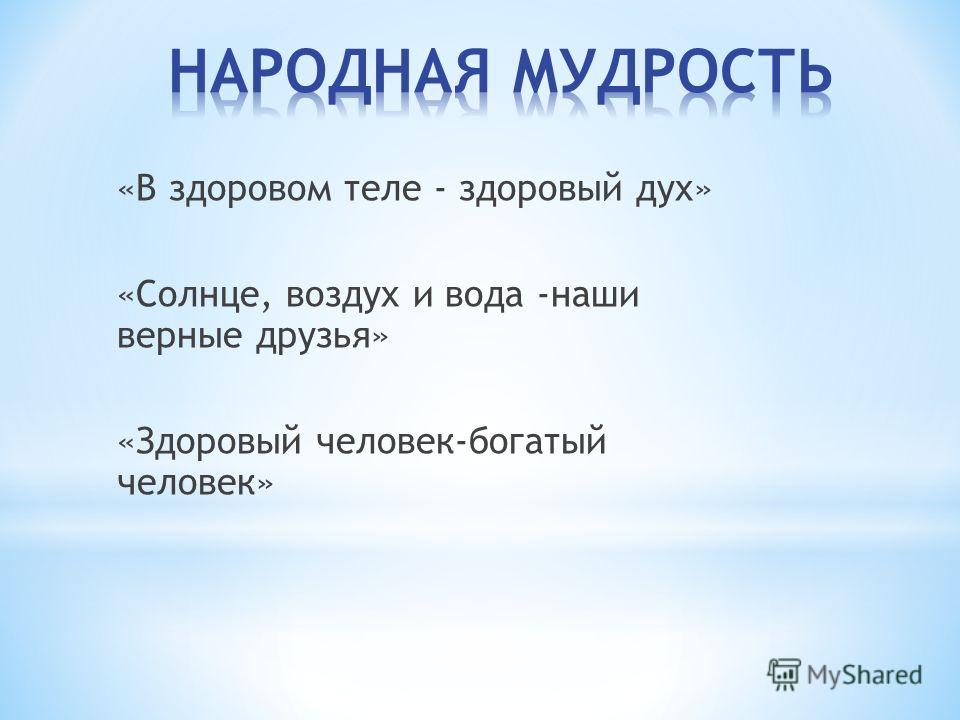 НАРОДНАЯ МУДРОСТЬ

«В здоровом теле - здоровый дух»

«Солнце, воздух и вода -наши верные друзья»

«Здоровый человек-богатый человек»

MyShared